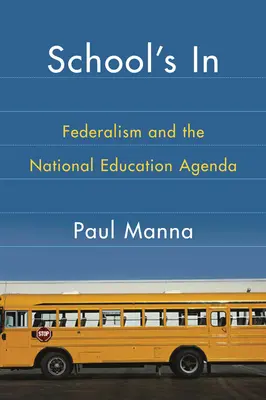 School's In

Federalism and the National Education Agenda

Paul Manna

STOP